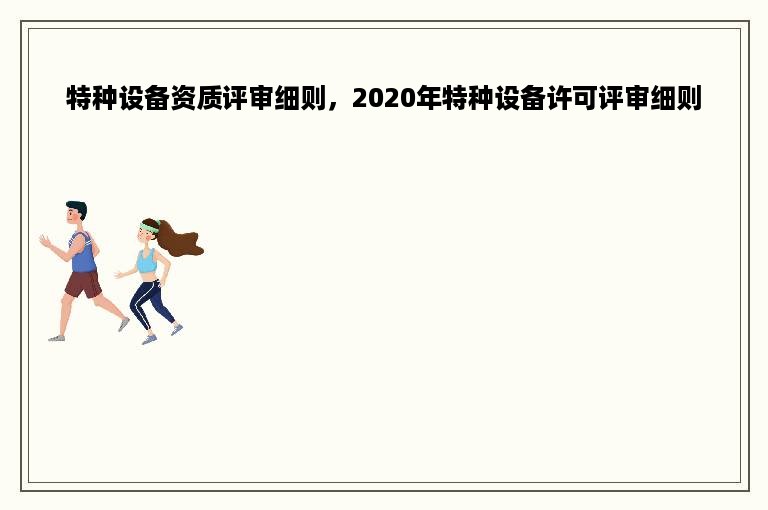 特种设备资质评审细则，2020年特种设备许可评审细则